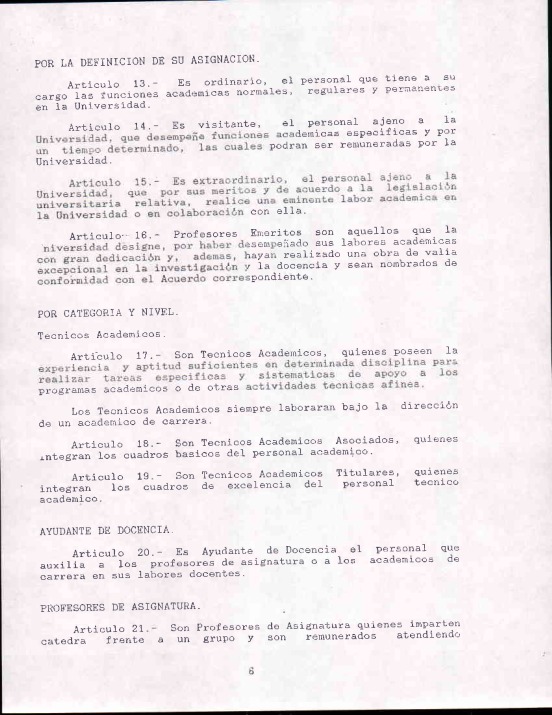 POR LA DEFINICION DE SU ASIGNACION.

Articulo 13.- Es ordinario, el personal que tiene a su cargo las funciones academicas normales, regulares y permanentes en la Universidad.

Articulo 14.- Es visitante, el personal ajeno a la Universidad, que desempeñe funciones academicas especificas y por un tiempo determinado, las cuales podran ser remuneradas por la Universidad.

Articulo 15.- Es extraordinario, el personal ajeno a la Universidad, que por sus meritos y de acuerdo a la legislación universitaria relativa, realice una eminente labor academica en la Universidad o en colaboración con ella.

Articulo 16.- Profesores Emeritos son aquellos que la niversidad designe, por haber desempeñado sus labores academicas con gran dedicación y, ademas, hayan realizado una obra de valia excepcional en la investigación y la docencia y sean nombrados de conformidad con el Acuerdo correspondiente.

POR CATEGORIA Y NIVEL.

Tecnicos Academicos.

Articulo 17.- Son Tecnicos Academicos, quienes poseen la experiencia y aptitud suficientes en determinada disciplina para realizar tareas especificas y sistematicas de apoyo a los programas academicos o de otras actividades tecnicas afines.

Los Tecnicos Academicos siempre laboraran bajo la dirección de un academico de carrera.

Articulo 18.- Son Tecnicos Academicos Asociados, quienes integran los cuadros basicos del personal academico.

Articulo 19.- Son Tecnicos Academicos Titulares, quienes integran los cuadros de excelencia del personal tecnico academico.

AYUDANTE DE DOCENCIA.

Articulo 20.- Es Ayudante de Docencia el personal que auxilia a los profesores de asignatura o a los academicos de carrera en sus labores docentes.

PROFESORES DE ASIGNATURA.

Articulo 21.- Son Profesores de Asignatura quienes imparten catedra frente a un grupo y son remunerados atendiendo

6